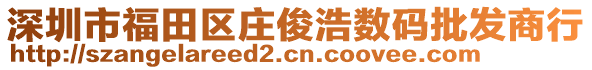 深圳市福田区庄俊浩数码批发商行
http://szangelareed2.cn.coovee.com